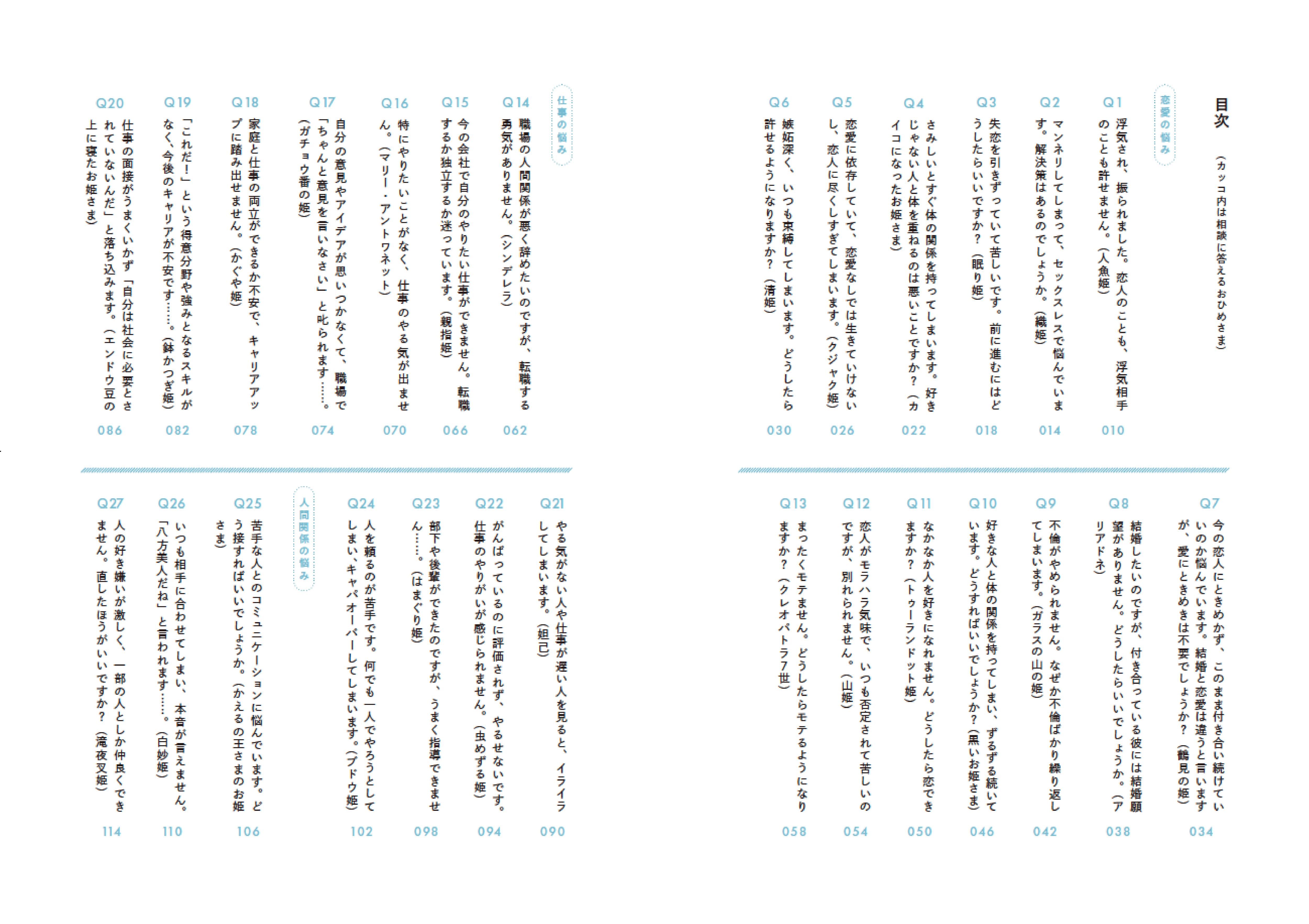 目次

（カッコ内は相談に答えるおひめさま）

恋愛の悩み

Q1 浮気され、振られました。恋人のことも、浮気相手のことも許せません。（人魚姫） 010

Q2 マンネリしてしまって、セックスレスで悩んでいます。解決策はあるのでしょうか。（織姫） 014

Q3 失恋を引きずっていて苦しいです。前に進むにはどうしたらいいですか？（眠り姫） 018

Q4 さみしいとすぐ体の関係を持ってしまいます。好きじゃない人と体を重ねるのは悪いことですか？（カイコになったお姫さま） 022

Q5 恋愛に依存していて、恋愛なしでは生きていけないし、恋人に尽くしすぎてしまいます。（クジャク姫） 026

Q6 嫉妬深く、いつも束縛してしまいます。どうしたら許せるようになりますか？（清姫） 030

Q7 今の恋人にときめかず、このまま付き合い続けていいのか悩んでいます。結婚と恋愛は違うと言いますが、愛にときめきは不要でしょうか？（鶴見の姫） 034

Q8 結婚したいのですが、付き合っている彼には結婚願望がありません。どうしたらいいでしょうか。（アリアドネ） 038

Q9 不倫がやめられません。なぜか不倫ばかり繰り返してしまいます。（ガラスの山の姫） 042

Q10 好きな人と体の関係を持ってしまい、ずるずる続いています。どうすればいいでしょうか？（黒いお姫さま） 046

Q11 なかなか人を好きになれません。どうしたら恋できますか？（トゥーランドット姫） 050

Q12 恋人がモラハラ気味で、いつも否定されて苦しいのですが、別れられません。（山姫） 054

Q13 まったくモテません。どうしたらモテるようになりますか？（クレオパトラ7世） 058

仕事の悩み

Q14 職場の人間関係が悪く辞めたいのですが、転職する勇気がありません。（シンデレラ） 062

Q15 今の会社で自分のやりたい仕事ができません。転職するか独立するか迷っています。（親指姫） 066

Q16 特にやりたいことがなく、仕事のやる気が出ません。（マリー・アントワネット） 070

Q17 自分の意見やアイデアが思いつかなくて、職場で「ちゃんと意見を言いなさい」と叱られます……。（ガチョウ番の姫） 074

Q18 家庭と仕事の両立ができるか不安で、キャリアアップに踏み出せません。（かぐや姫） 078

Q19 「これだ！」という得意分野や強みとなるスキルがなく、今後のキャリアが不安です……。（鉢かつぎ姫） 082

Q20 仕事の面接がうまくいかず「自分は社会に必要とされていないんだ」と落ち込みます。（エンドウ豆の上に寝たお姫さま） 086

Q21 やる気がない人や仕事が遅い人を見ると、イライラしてしまいます。（妲己） 090

Q22 がんばっているのに評価されず、やるせないです。仕事のやりがいが感じられません。（虫めずる姫） 094

Q23 部下や後輩ができたのですが、うまく指導できません……。（はまぐり姫） 098

Q24 人を頼るのが苦手です。何でも一人でやろうとしてしまい、キャパオーバーしてしまいます。（ブドウ姫） 102

人間関係の悩み

Q25 苦手な人とのコミュニケーションに悩んでいます。どう接すればいいでしょうか。（かえるの王さまのお姫さま） 106

Q26 いつも相手に合わせてしまい、本音が言えません。「八方美人だね」と言われます……。（白妙姫） 110

Q27 人の好き嫌いが激しく、一部の人としか仲良くできません。直したほうがいいですか？（滝夜叉姫） 114